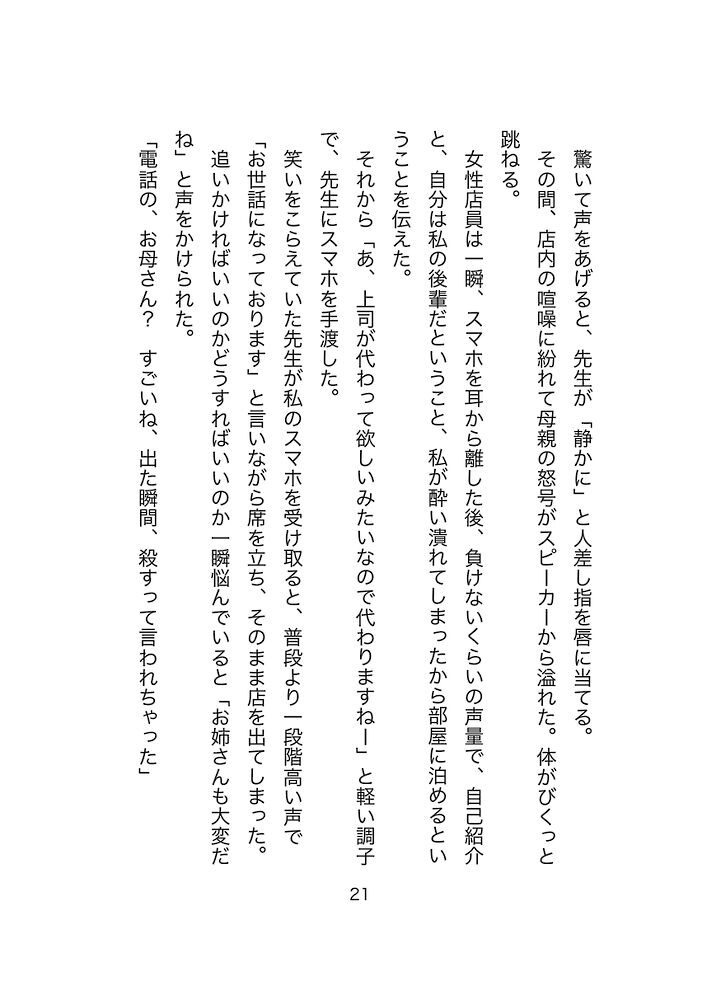 驚いて声をあげると、先生が「静かに」と人差し指を唇に当てる。

その間、店内の喧噪に紛れて母親の怒号がスピーカーから溢れた。体がびくっと跳ねる。

女性店員は一瞬、スマホを耳から離した後、負けないくらいの声量で、自己紹介と、自分は私の後輩だということ、私が酔い潰れてしまったから部屋に泊めるということを伝えた。

それから「あ、上司が代わって欲しいみたいなので代わりますねー」と軽い調子で、先生にスマホを手渡した。

笑いをこらえていた先生が私のスマホを受け取ると、普段より一段階高い声で「お世話になっております」と言いながら席を立ち、そのまま店を出てしまった。

追いかければいいのかどうすればいいのか一瞬悩んでいると「お姉さんも大変だね」と声をかけられた。

「電話の、お母さん？　すごいね、出た瞬間、殺すって言われちゃった」

21